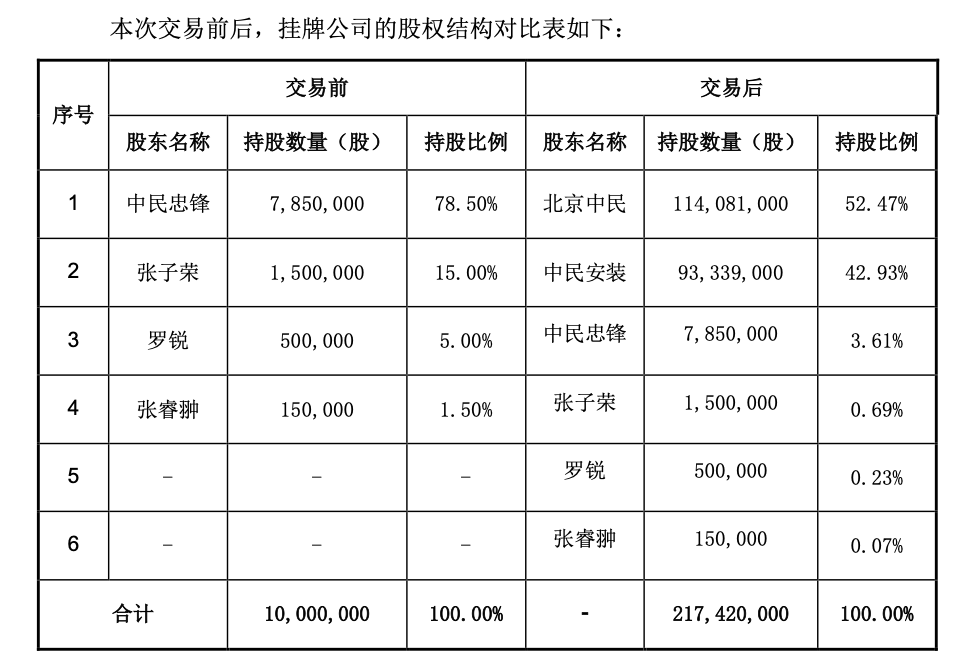 本次交易前后，挂牌公司的股权结构对比表如下：

| 序号 | 交易前 | | | 交易后 | | |
|---|---|---|---|---|---|---|
| | 股东名称 | 持股数量（股） | 持股比例 | 股东名称 | 持股数量（股） | 持股比例 |
| 1 | 中民忠锋 | 7,850,000 | 78.50% | 北京中民 | 114,081,000 | 52.47% |
| 2 | 张子荣 | 1,500,000 | 15.00% | 中民安装 | 93,339,000 | 42.93% |
| 3 | 罗锐 | 500,000 | 5.00% | 中民忠锋 | 7,850,000 | 3.61% |
| 4 | 张睿翀 | 150,000 | 1.50% | 张子荣 | 1,500,000 | 0.69% |
| 5 | - | - | - | 罗锐 | 500,000 | 0.23% |
| 6 | - | - | - | 张睿翀 | 150,000 | 0.07% |
| 合计 | | 10,000,000 | 100.00% | - | 217,420,000 | 100.00% |